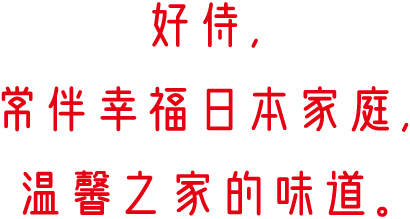 好侍，

常伴幸福日本家庭，

温馨之家的味道。